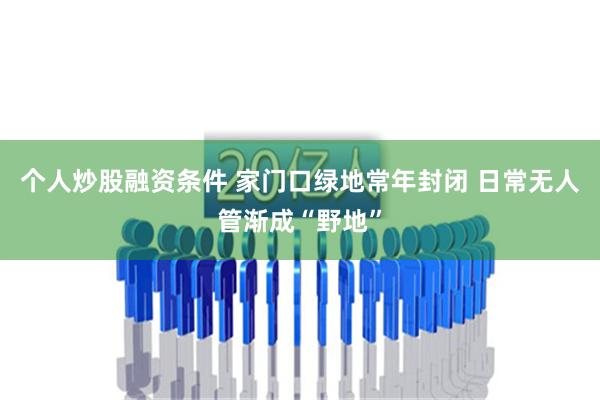 20亿人

个人炒股融资条件 家门口绿地常年封闭 日常无人管渐成“野地”